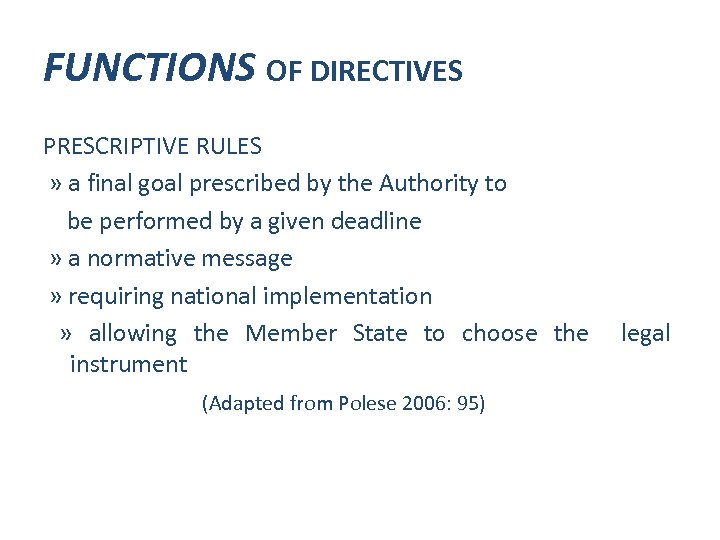 FUNCTIONS OF DIRECTIVES

PRESCRIPTIVE RULES
» a final goal prescribed by the Authority to be performed by a given deadline
» a normative message
» requiring national implementation
» allowing the Member State to choose the legal instrument

(Adapted from Polese 2006: 95)